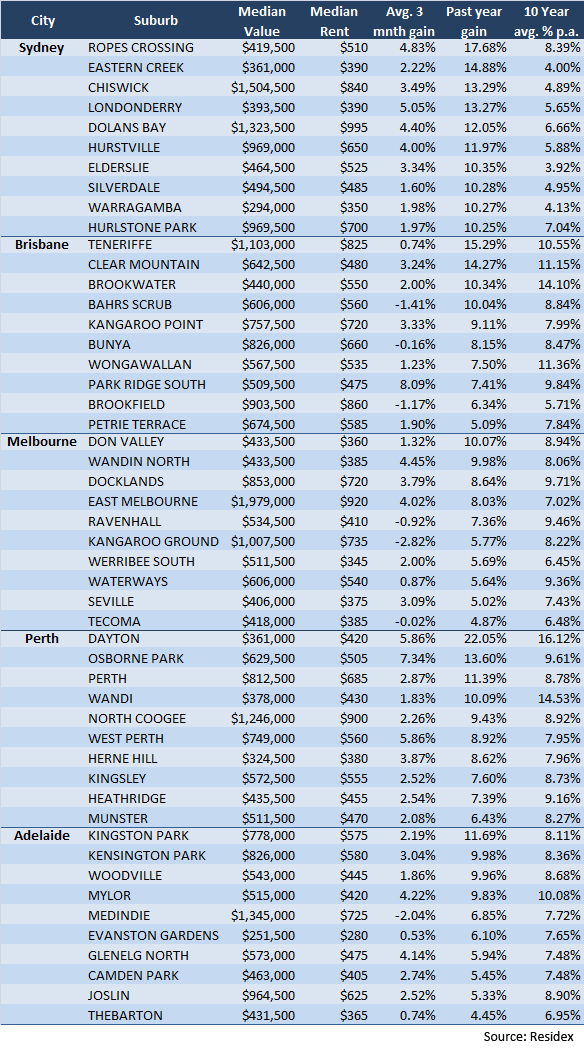 | City | Suburb | Median Value | Median Rent | Avg. 3 mnth gain | Past year gain | 10 Year avg. % p.a. |
|---|---|---|---|---|---|---|
| Sydney | ROPES CROSSING | $419,500 | $510 | 4.83% | 17.68% | 8.39% |
| | EASTERN CREEK | $361,000 | $390 | 2.22% | 14.88% | 4.00% |
| | CHISWICK | $1,504,500 | $840 | 3.49% | 13.29% | 4.89% |
| | LONDONDERRY | $393,500 | $390 | 5.05% | 13.27% | 5.65% |
| | DOLANS BAY | $1,323,500 | $995 | 4.40% | 12.05% | 6.66% |
| | HURSTVILLE | $969,000 | $650 | 4.00% | 11.97% | 5.88% |
| | ELDERSLIE | $464,500 | $525 | 3.34% | 10.35% | 3.92% |
| | SILVERDALE | $494,500 | $485 | 1.60% | 10.28% | 4.95% |
| | WARRAGAMBA | $294,000 | $350 | 1.98% | 10.27% | 4.13% |
| | HURLSTONE PARK | $969,500 | $700 | 1.97% | 10.25% | 7.04% |
| Brisbane | TENERIFFE | $1,103,000 | $825 | 0.74% | 15.29% | 10.55% |
| | CLEAR MOUNTAIN | $642,500 | $480 | 3.24% | 14.27% | 11.15% |
| | BROOKWATER | $440,000 | $550 | 2.00% | 10.34% | 14.10% |
| | BAHRS SCRUB | $606,000 | $560 | -1.41% | 10.04% | 8.84% |
| | KANGAROO POINT | $757,500 | $720 | 3.33% | 9.11% | 7.99% |
| | BUNYA | $826,000 | $660 | -0.16% | 8.15% | 8.47% |
| | WONGAWALLAN | $567,500 | $535 | 1.23% | 7.50% | 11.36% |
| | PARK RIDGE SOUTH | $509,500 | $475 | 8.09% | 7.41% | 9.84% |
| | BROOKFIELD | $903,500 | $860 | -1.17% | 6.34% | 5.71% |
| | PETRIE TERRACE | $674,500 | $585 | 1.90% | 5.09% | 7.84% |
| Melbourne | DON VALLEY | $433,500 | $360 | 1.32% | 10.07% | 8.94% |
| | WANDIN NORTH | $433,500 | $385 | 4.45% | 9.98% | 8.06% |
| | DOCKLANDS | $853,000 | $720 | 3.79% | 8.64% | 9.71% |
| | EAST MELBOURNE | $1,979,000 | $920 | 4.02% | 8.03% | 7.02% |
| | RAVENHALL | $534,500 | $410 | -0.92% | 7.36% | 9.46% |
| | KANGAROO GROUND | $1,007,500 | $735 | -2.82% | 5.77% | 8.22% |
| | WERRIBEE SOUTH | $511,500 | $345 | 2.00% | 5.69% | 6.45% |
| | WATERWAYS | $606,000 | $540 | 0.87% | 5.64% | 9.36% |
| | SEVILLE | $406,000 | $375 | 3.09% | 5.02% | 7.43% |
| | TECOMA | $418,000 | $385 | -0.02% | 4.87% | 6.48% |
| Perth | DAYTON | $361,000 | $420 | 5.86% | 22.05% | 16.12% |
| | OSBORNE PARK | $629,500 | $505 | 7.34% | 13.60% | 9.61% |
| | PERTH | $812,500 | $685 | 2.87% | 11.39% | 8.78% |
| | WANDI | $378,000 | $430 | 1.83% | 10.09% | 14.53% |
| | NORTH COOGEE | $1,246,000 | $900 | 2.26% | 9.43% | 8.92% |
| | WEST PERTH | $749,000 | $560 | 5.86% | 8.92% | 7.95% |
| | HERNE HILL | $324,500 | $380 | 3.87% | 8.62% | 7.96% |
| | KINGSLEY | $572,500 | $555 | 2.52% | 7.60% | 8.73% |
| | HEATHRIDGE | $435,500 | $455 | 2.54% | 7.39% | 9.16% |
| | MUNSTER | $511,500 | $470 | 2.08% | 6.43% | 8.27% |
| Adelaide | KINGSTON PARK | $778,000 | $575 | 2.19% | 11.69% | 8.11% |
| | KENSINGTON PARK | $826,000 | $580 | 3.04% | 9.98% | 8.36% |
| | WOODVILLE | $543,000 | $445 | 1.86% | 9.96% | 8.68% |
| | MYLOR | $515,000 | $420 | 4.22% | 9.83% | 10.08% |
| | MEDINDIE | $1,345,000 | $725 | -2.04% | 6.85% | 7.72% |
| | EVANSTON GARDENS | $251,500 | $280 | 0.53% | 6.10% | 7.65% |
| | GLENELG NORTH | $573,000 | $475 | 4.14% | 5.94% | 7.48% |
| | CAMDEN PARK | $463,000 | $405 | 2.74% | 5.45% | 7.48% |
| | JOSLIN | $964,500 | $625 | 2.52% | 5.33% | 8.90% |
| | THEBARTON | $431,500 | $365 | 0.74% | 4.45% | 6.95% |

Source: Residex